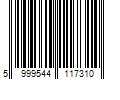 5 999544 117310